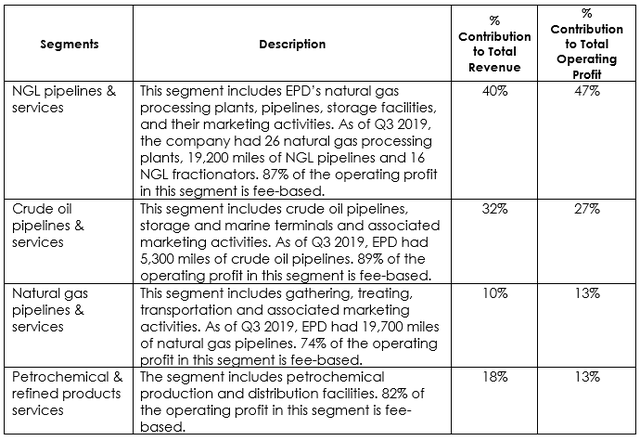 | Segments | Description | % Contribution to Total Revenue | % Contribution to Total Operating Profit |
|---|---|---|---|
| NGL pipelines & services | This segment includes EPD's natural gas processing plants, pipelines, storage facilities, and their marketing activities. As of Q3 2019, the company had 26 natural gas processing plants, 19,200 miles of NGL pipelines and 16 NGL fractionators. 87% of the operating profit in this segment is fee-based. | 40% | 47% |
| Crude oil pipelines & services | This segment includes crude oil pipelines, storage and marine terminals and associated marketing activities. As of Q3 2019, EPD had 5,300 miles of crude oil pipelines. 89% of the operating profit in this segment is fee-based. | 32% | 27% |
| Natural gas pipelines & services | This segment includes gathering, treating, transportation and associated marketing activities. As of Q3 2019, EPD had 19,700 miles of natural gas pipelines. 74% of the operating profit in this segment is fee-based. | 10% | 13% |
| Petrochemical & refined products services | The segment includes petrochemical production and distribution facilities. 82% of the operating profit in this segment is fee-based. | 18% | 13% |